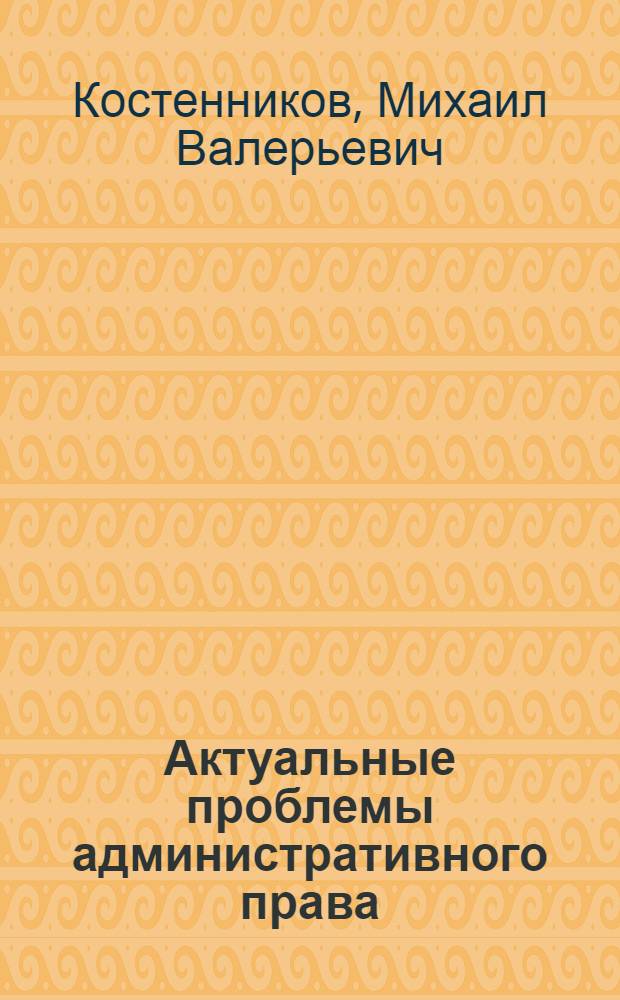 Костенников, Михаил Валерьевич

Актуальные проблемы административного права